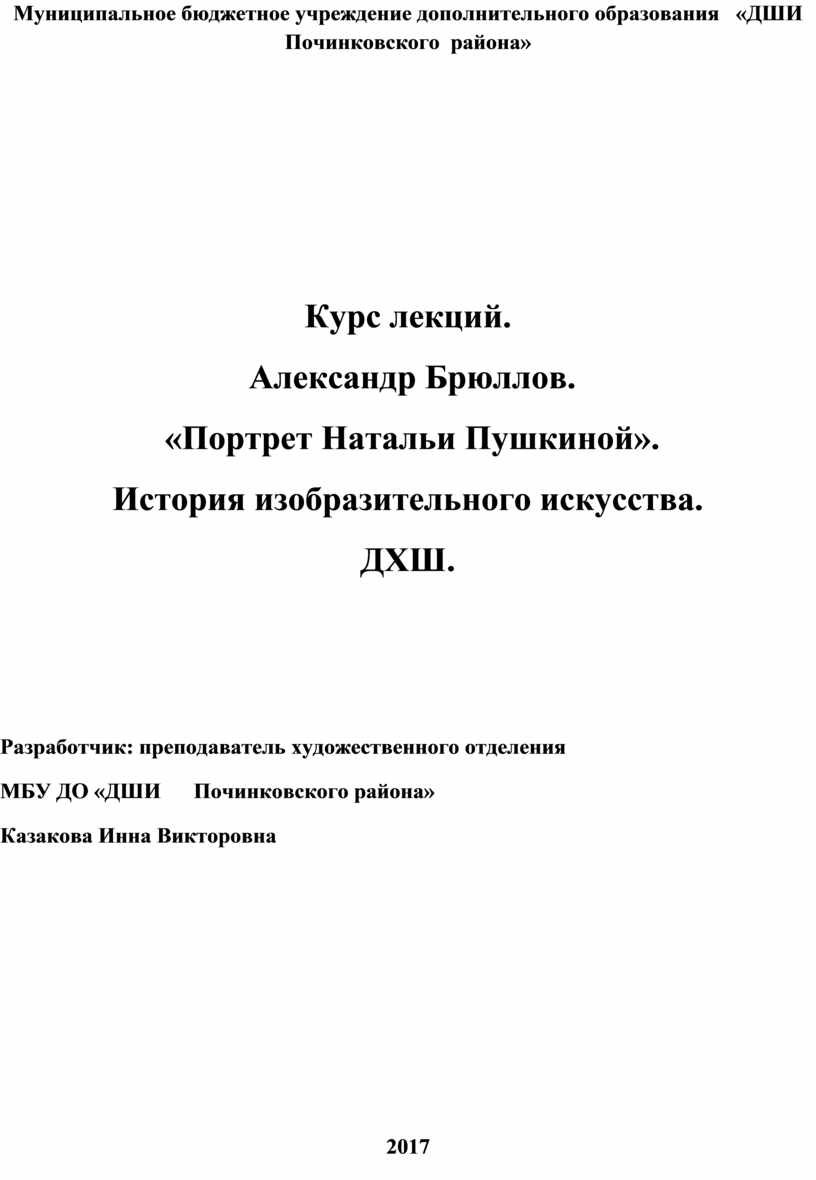 Муниципальное бюджетное учреждение дополнительного образования «ДШИ Починковского района»

Курс лекций.

Александр Брюллов.

«Портрет Натальи Пушкиной».

История изобразительного искусства.

ДХШ.

Разработчик: преподаватель художественного отделения

МБУ ДО «ДШИ Починковского района»

Казакова Инна Викторовна

2017